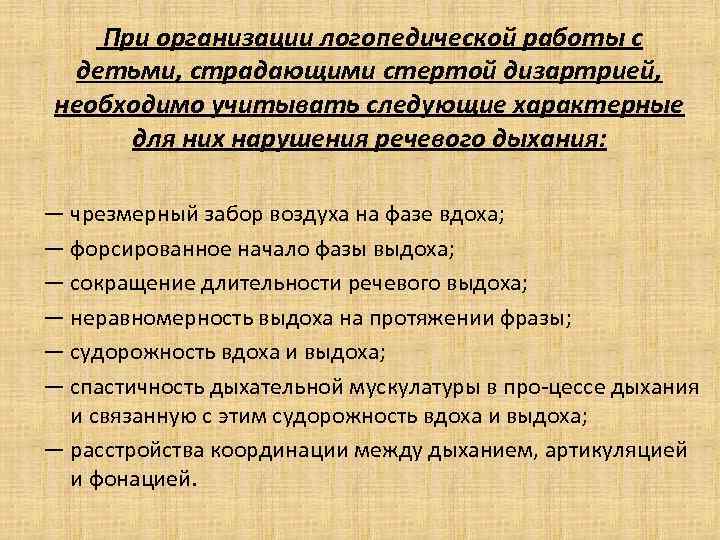 При организации логопедической работы с детьми, страдающими стертой дизартрией, необходимо учитывать следующие характерные для них нарушения речевого дыхания:

— чрезмерный забор воздуха на фазе вдоха;
— форсированное начало фазы выдоха;
— сокращение длительности речевого выдоха;
— неравномерность выдоха на протяжении фразы;
— судорожность вдоха и выдоха;
— спастичность дыхательной мускулатуры в про-цессе дыхания и связанную с этим судорожность вдоха и выдоха;
— расстройства координации между дыханием, артикуляцией и фонацией.